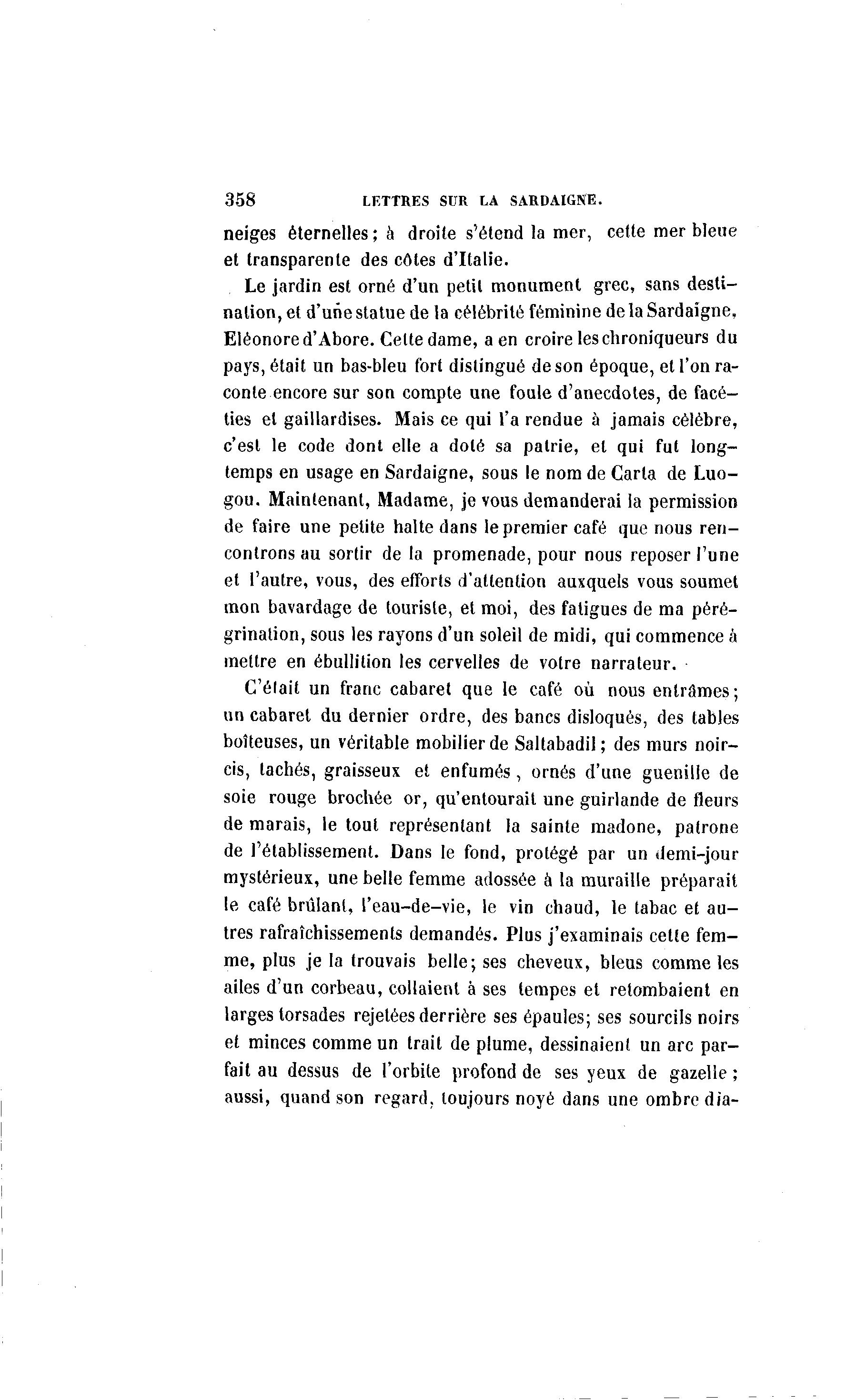 358 LETTRES SUR LA SARDAIGNE.

neiges éternelles; à droite s'étend la mer, cette mer bleue et transparente des côtes d'Italie.

Le jardin est orné d'un petit monument grec, sans destination, et d'une statue de la célébrité féminine de la Sardaigne, Eléonore d'Abore. Cette dame, a en croire les chroniqueurs du pays, était un bas-bleu fort distingué de son époque, et l'on raconte encore sur son compte une foule d'anecdotes, de facéties et gaillardises. Mais ce qui l'a rendue à jamais célèbre, c'est le code dont elle a doté sa patrie, et qui fut longtemps en usage en Sardaigne, sous le nom de Carta de Luogou. Maintenant, Madame, je vous demanderai la permission de faire une petite halte dans le premier café que nous rencontrons au sortir de la promenade, pour nous reposer l'une et l'autre, vous, des efforts d'attention auxquels vous soumet mon bavardage de touriste, et moi, des fatigues de ma pérégrination, sous les rayons d'un soleil de midi, qui commence à mettre en ébullition les cervelles de votre narrateur.

C'était un franc cabaret que le café où nous entrâmes; un cabaret du dernier ordre, des bancs disloqués, des tables boîteuses, un véritable mobilier de Saltabadil; des murs noircis, tachés, graisseux et enfumés, ornés d'une guenille de soie rouge brochée or, qu'entourait une guirlande de fleurs de marais, le tout représentant la sainte madone, patrone de l'établissement. Dans le fond, protégé par un demi-jour mystérieux, une belle femme adossée à la muraille préparait le café brûlant, l'eau-de-vie, le vin chaud, le tabac et autres rafraîchissements demandés. Plus j'examinais cette femme, plus je la trouvais belle; ses cheveux, bleus comme les ailes d'un corbeau, collaient à ses tempes et retombaient en larges torsades rejetées derrière ses épaules; ses sourcils noirs et minces comme un trait de plume, dessinaient un arc parfait au dessus de l'orbite profond de ses yeux de gazelle; aussi, quand son regard, toujours noyé dans une ombre dia-